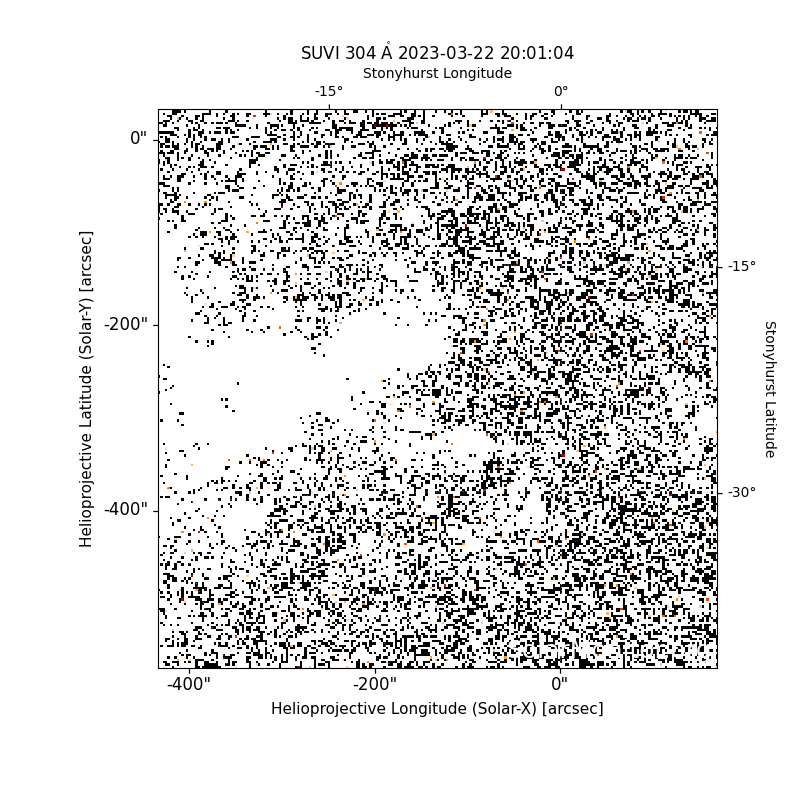 SUVI 304 Å 2023-03-22 20:01:04

Stonyhurst Longitude

-15°

0°

0"

-200"

-400"

Helioprojective Latitude (Solar-Y) [arcsec]

-15°

-30°

Stonyhurst Latitude

-400"

-200"

0"

Helioprojective Longitude (Solar-X) [arcsec]